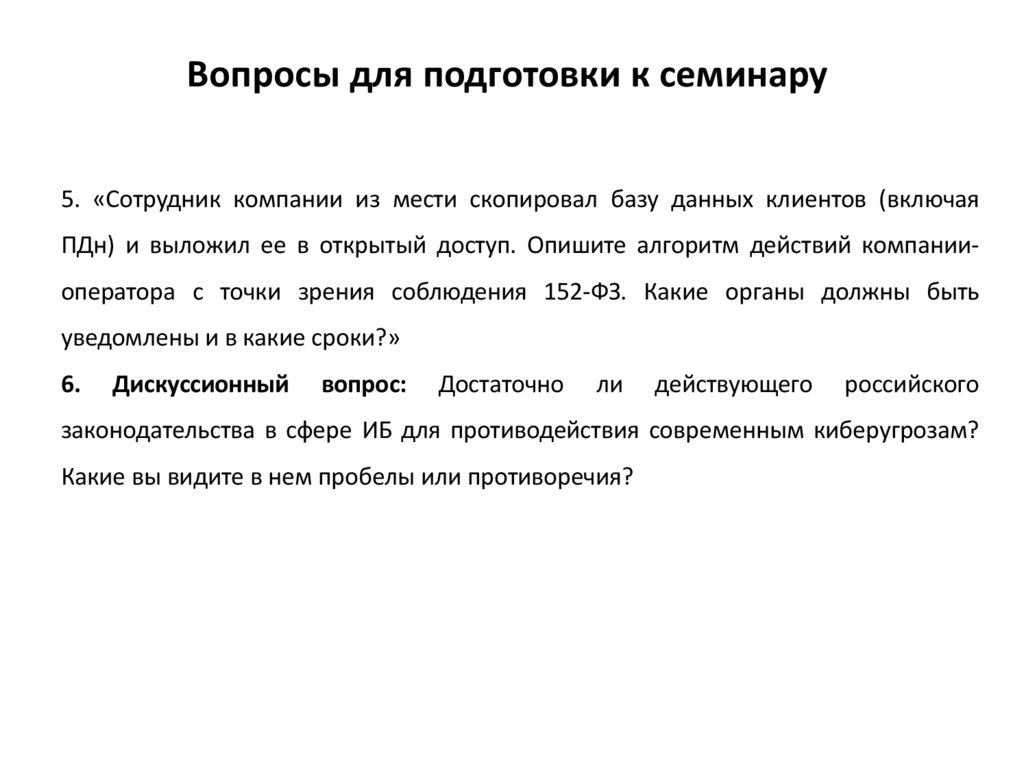 Вопросы для подготовки к семинару

5. «Сотрудник компании из мести скопировал базу данных клиентов (включая ПДн) и выложил ее в открытый доступ. Опишите алгоритм действий компании-оператора с точки зрения соблюдения 152-ФЗ. Какие органы должны быть уведомлены и в какие сроки?»

6. Дискуссионный вопрос: Достаточно ли действующего российского законодательства в сфере ИБ для противодействия современным киберугрозам? Какие вы видите в нем пробелы или противоречия?